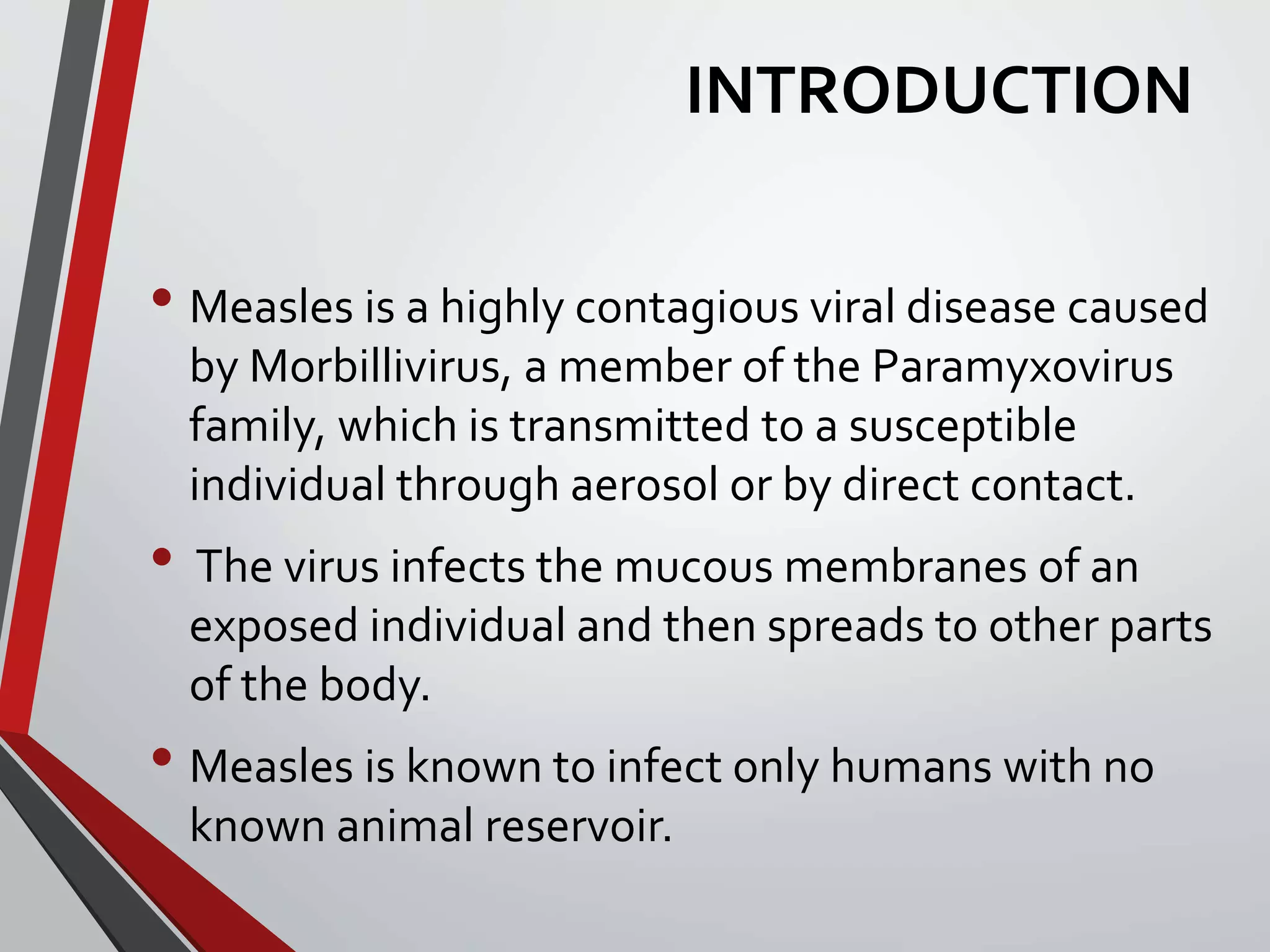 INTRODUCTION

• Measles is a highly contagious viral disease caused by Morbillivirus, a member of the Paramyxovirus family, which is transmitted to a susceptible individual through aerosol or by direct contact.

• The virus infects the mucous membranes of an exposed individual and then spreads to other parts of the body.

• Measles is known to infect only humans with no known animal reservoir.